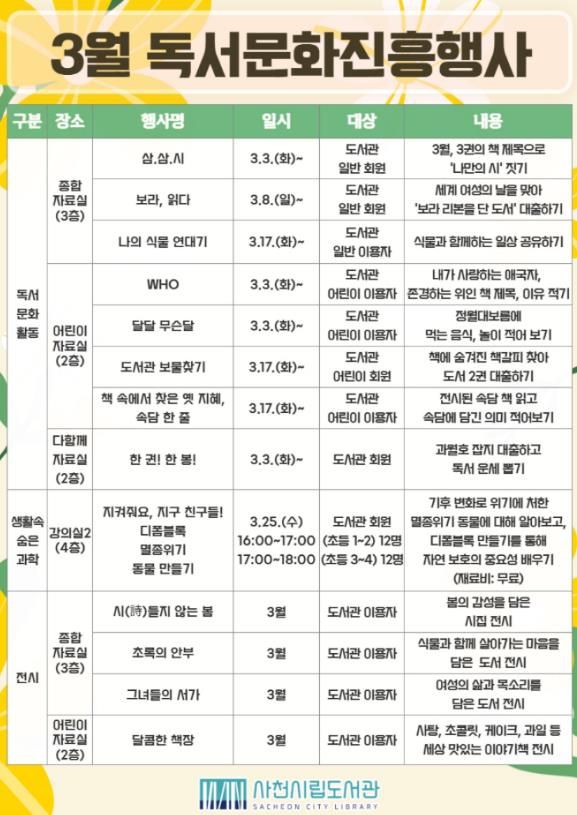 3월 독서문화진흥행사

| 구분 | 장소 | 행사명 | 일시 | 대상 | 내용 |
|---|---|---|---|---|---|
| 독서 문화 활동 | 종합 자료실 (3층) | 삼.삼.시 | 3.3.(화)~ | 도서관 일반 회원 | 3월, 3권의 책 제목으로 '나만의 시' 짓기 |
| | | 보라, 읽다 | 3.8.(일)~ | 도서관 일반 회원 | 세계 여성의 날을 맞아 '보라 리본을 단 도서' 대출하기 |
| | | 나의 식물 연대기 | 3.17.(화)~ | 도서관 일반 이용자 | 식물과 함께하는 일상 공유하기 |
| | 어린이 자료실 (2층) | WHO | 3.3.(화)~ | 도서관 어린이 이용자 | 내가 사랑하는 애국자, 존경하는 위인 책 제목, 이유 적기 |
| | | 달달 무슨달 | 3.3.(화)~ | 도서관 어린이 이용자 | 정월대보름에 먹는 음식, 놀이 적어 보기 |
| | | 도서관 보물찾기 | 3.17.(화)~ | 도서관 어린이 회원 | 책에 숨겨진 책갈피 찾아 도서 2권 대출하기 |
| | | 책 속에서 찾은 옛 지혜, 속담 한 줄 | 3.17.(화)~ | 도서관 어린이 이용자 | 전시된 속담 책 읽고 속담에 담긴 의미 적어보기 |
| | 다함께 자료실 (2층) | 한 권! 한 봉! | 3.3.(화)~ | 도서관 회원 | 과월호 잡지 대출하고 독서 운세 뽑기 |
| 생활속 숨은 과학 | 강의실2 (4층) | 지켜줘요, 지구 친구들! 디폼블록 멸종위기 동물 만들기 | 3.25.(수) 16:00~17:00 17:00~18:00 | 도서관 회원 (초등 1~2) 12명 (초등 3~4) 12명 | 기후 변화로 위기에 처한 멸종위기 동물에 대해 알아보고, 디폼블록 만들기를 통해 자연 보호의 중요성 배우기 (재료비: 무료) |
| 전시 | 종합 자료실 (3층) | 시(詩)들지 않는 봄 | 3월 | 도서관 이용자 | 봄의 감성을 담은 시집 전시 |
| | | 초록의 안부 | 3월 | 도서관 이용자 | 식물과 함께 살아가는 마음을 담은 도서 전시 |
| | | 그녀들의 서가 | 3월 | 도서관 이용자 | 여성의 삶과 목소리를 담은 도서 전시 |
| | 어린이 자료실 (2층) | 달콤한 책장 | 3월 | 도서관 이용자 | 사탕, 초콜릿, 케이크, 과일 등 세상 맛있는 이야기책 전시 |

사천시립도서관
SACHEON CITY LIBRARY